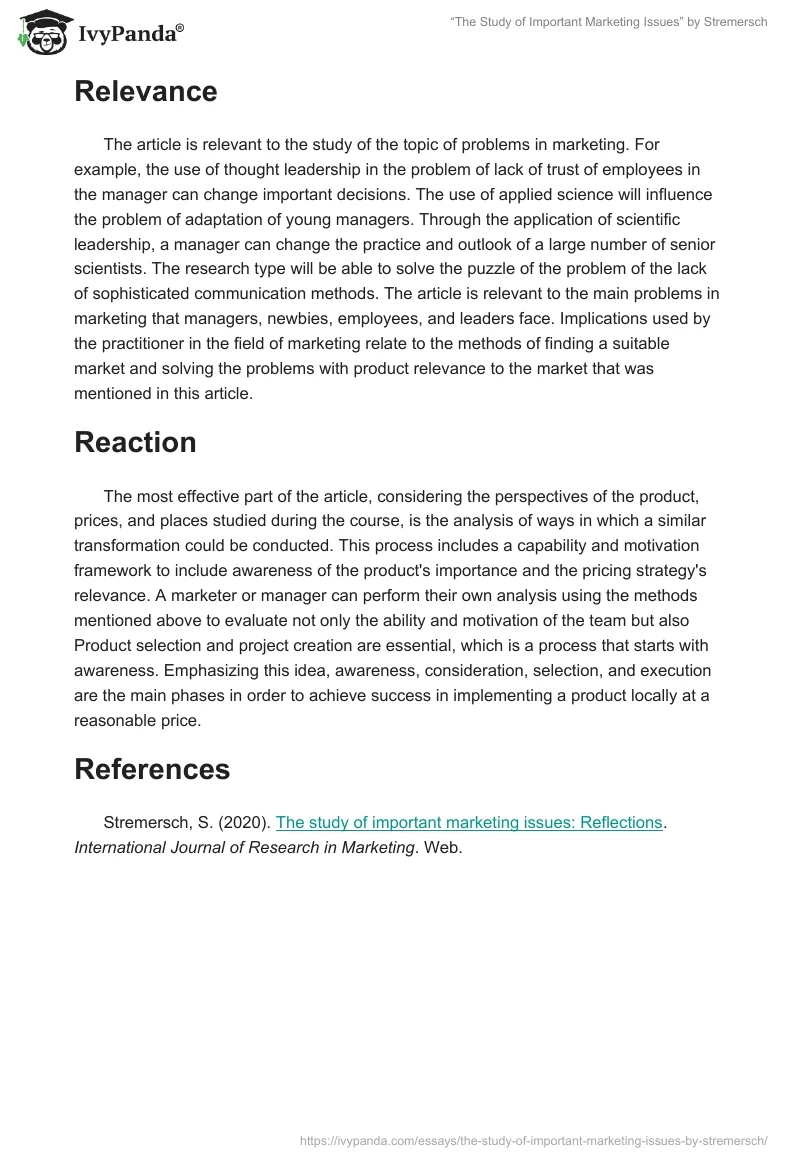 IvyPanda®

"The Study of Important Marketing Issues" by Stremersch

Relevance

The article is relevant to the study of the topic of problems in marketing. For example, the use of thought leadership in the problem of lack of trust of employees in the manager can change important decisions. The use of applied science will influence the problem of adaptation of young managers. Through the application of scientific leadership, a manager can change the practice and outlook of a large number of senior scientists. The research type will be able to solve the puzzle of the problem of the lack of sophisticated communication methods. The article is relevant to the main problems in marketing that managers, newbies, employees, and leaders face. Implications used by the practitioner in the field of marketing relate to the methods of finding a suitable market and solving the problems with product relevance to the market that was mentioned in this article.

Reaction

The most effective part of the article, considering the perspectives of the product, prices, and places studied during the course, is the analysis of ways in which a similar transformation could be conducted. This process includes a capability and motivation framework to include awareness of the product's importance and the pricing strategy's relevance. A marketer or manager can perform their own analysis using the methods mentioned above to evaluate not only the ability and motivation of the team but also Product selection and project creation are essential, which is a process that starts with awareness. Emphasizing this idea, awareness, consideration, selection, and execution are the main phases in order to achieve success in implementing a product locally at a reasonable price.

References

Stremersch, S. (2020). The study of important marketing issues: Reflections. International Journal of Research in Marketing. Web.

https://ivypanda.com/essays/the-study-of-important-marketing-issues-by-stremersch/